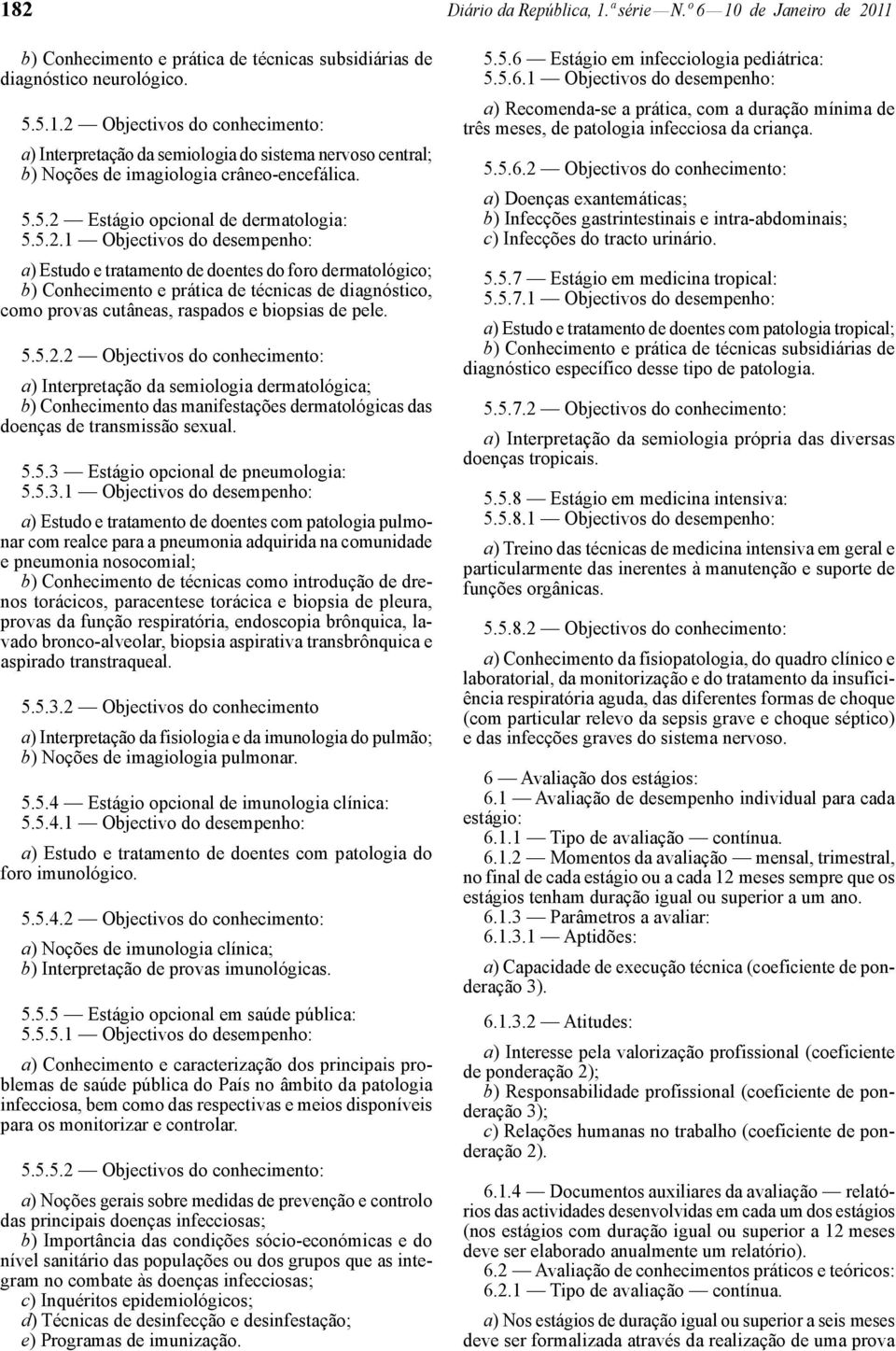 182 Diário da República, 1.ª série — N.º 6 — 10 de Janeiro de 2011

b) Conhecimento e prática de técnicas subsidiárias de diagnóstico neurológico.

5.5.1.2 — Objectivos do conhecimento:

a) Interpretação da semiologia do sistema nervoso central;
b) Noções de imagiologia crâneo-encefálica.

5.5.2 — Estágio opcional de dermatologia:
5.5.2.1 — Objectivos do desempenho:

a) Estudo e tratamento de doentes do foro dermatológico;
b) Conhecimento e prática de técnicas de diagnóstico, como provas cutâneas, raspados e biopsias de pele.

5.5.2.2 — Objectivos do conhecimento:

a) Interpretação da semiologia dermatológica;
b) Conhecimento das manifestações dermatológicas das doenças de transmissão sexual.

5.5.3 — Estágio opcional de pneumologia:
5.5.3.1 — Objectivos do desempenho:

a) Estudo e tratamento de doentes com patologia pulmonar com realce para a pneumonia adquirida na comunidade e pneumonia nosocomial;
b) Conhecimento de técnicas como introdução de drenos torácicos, paracentese torácica e biopsia de pleura, provas da função respiratória, endoscopia brônquica, lavado bronco-alveolar, biopsia aspirativa transbrônquica e aspirado transtraqueal.

5.5.3.2 — Objectivos do conhecimento

a) Interpretação da fisiologia e da imunologia do pulmão;
b) Noções de imagiologia pulmonar.

5.5.4 — Estágio opcional de imunologia clínica:
5.5.4.1 — Objectivo do desempenho:

a) Estudo e tratamento de doentes com patologia do foro imunológico.

5.5.4.2 — Objectivos do conhecimento:

a) Noções de imunologia clínica;
b) Interpretação de provas imunológicas.

5.5.5 — Estágio opcional em saúde pública:
5.5.5.1 — Objectivos do desempenho:

a) Conhecimento e caracterização dos principais problemas de saúde pública do País no âmbito da patologia infecciosa, bem como das respectivas e meios disponíveis para os monitorizar e controlar.

5.5.5.2 — Objectivos do conhecimento:

a) Noções gerais sobre medidas de prevenção e controlo das principais doenças infecciosas;
b) Importância das condições sócio-económicas e do nível sanitário das populações ou dos grupos que as integram no combate às doenças infecciosas;
c) Inquéritos epidemiológicos;
d) Técnicas de desinfecção e desinfestação;
e) Programas de imunização.

5.5.6 — Estágio em infecciologia pediátrica:
5.5.6.1 — Objectivos do desempenho:

a) Recomenda-se a prática, com a duração mínima de três meses, de patologia infecciosa da criança.

5.5.6.2 — Objectivos do conhecimento:

a) Doenças exantemáticas;
b) Infecções gastrintestinais e intra-abdominais;
c) Infecções do tracto urinário.

5.5.7 — Estágio em medicina tropical:
5.5.7.1 — Objectivos do desempenho:

a) Estudo e tratamento de doentes com patologia tropical;
b) Conhecimento e prática de técnicas subsidiárias de diagnóstico específico desse tipo de patologia.

5.5.7.2 — Objectivos do conhecimento:

a) Interpretação da semiologia própria das diversas doenças tropicais.

5.5.8 — Estágio em medicina intensiva:
5.5.8.1 — Objectivos do desempenho:

a) Treino das técnicas de medicina intensiva em geral e particularmente das inerentes à manutenção e suporte de funções orgânicas.

5.5.8.2 — Objectivos do conhecimento:

a) Conhecimento da fisiopatologia, do quadro clínico e laboratorial, da monitorização e do tratamento da insuficiência respiratória aguda, das diferentes formas de choque (com particular relevo da sepsis grave e choque séptico) e das infecções graves do sistema nervoso.

6 — Avaliação dos estágios:
6.1 — Avaliação de desempenho individual para cada estágio:
6.1.1 — Tipo de avaliação — contínua.
6.1.2 — Momentos da avaliação — mensal, trimestral, no final de cada estágio ou a cada 12 meses sempre que os estágios tenham duração igual ou superior a um ano.
6.1.3 — Parâmetros a avaliar:
6.1.3.1 — Aptidões:

a) Capacidade de execução técnica (coeficiente de ponderação 3).

6.1.3.2 — Atitudes:

a) Interesse pela valorização profissional (coeficiente de ponderação 2);
b) Responsabilidade profissional (coeficiente de ponderação 3);
c) Relações humanas no trabalho (coeficiente de ponderação 2).

6.1.4 — Documentos auxiliares da avaliação — relatórios das actividades desenvolvidas em cada um dos estágios (nos estágios com duração igual ou superior a 12 meses deve ser elaborado anualmente um relatório).
6.2 — Avaliação de conhecimentos práticos e teóricos:
6.2.1 — Tipo de avaliação — contínua.

a) Nos estágios de duração igual ou superior a seis meses deve ser formalizada através da realização de uma prova